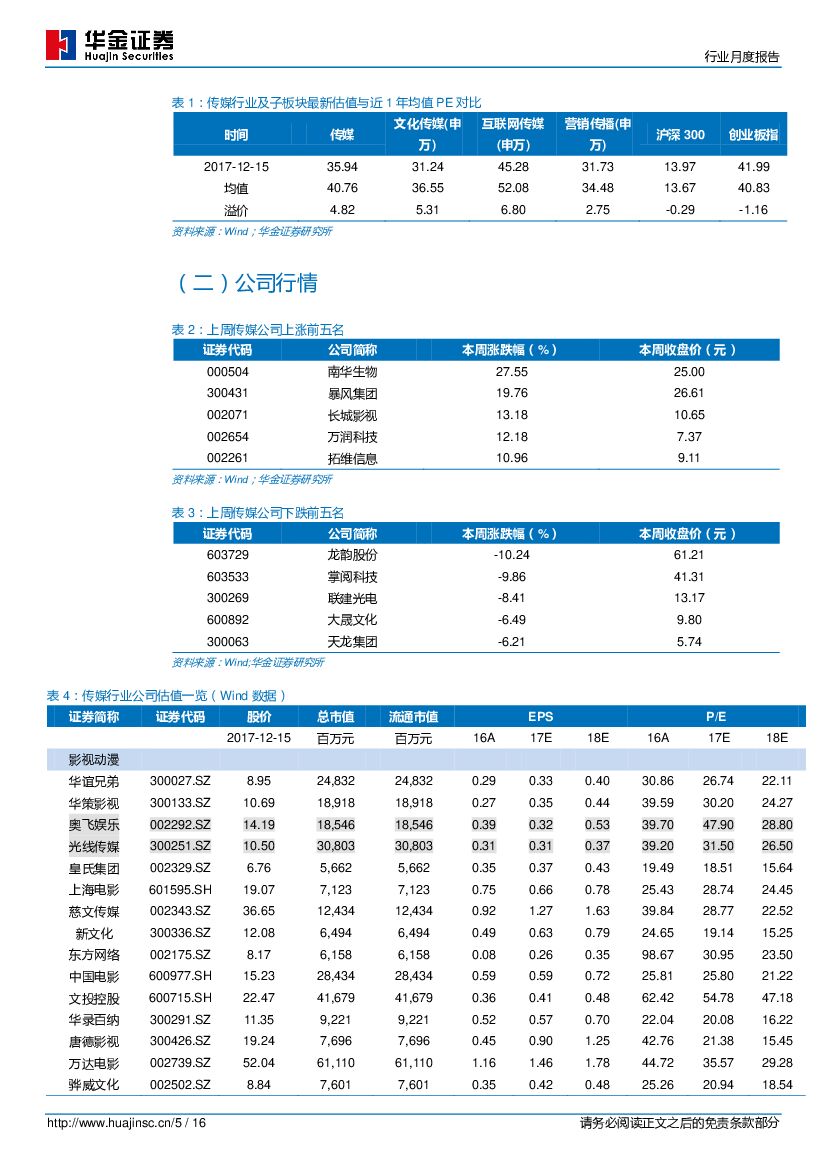 华金证券
Huajin Securities

行业月度报告

表 1：传媒行业及子板块最新估值与近 1 年均值 PE 对比

| 时间 | 传媒 | 文化传媒(申万) | 互联网传媒(申万) | 营销传播(申万) | 沪深 300 | 创业板指 |
|---|---|---|---|---|---|---|
| 2017-12-15 | 35.94 | 31.24 | 45.28 | 31.73 | 13.97 | 41.99 |
| 均值 | 40.76 | 36.55 | 52.08 | 34.48 | 13.67 | 40.83 |
| 溢价 | 4.82 | 5.31 | 6.80 | 2.75 | -0.29 | -1.16 |

资料来源：Wind；华金证券研究所

（二）公司行情

表 2：上周传媒公司上涨前五名

| 证券代码 | 公司简称 | 本周涨跌幅（%） | 本周收盘价（元） |
|---|---|---|---|
| 000504 | 南华生物 | 27.55 | 25.00 |
| 300431 | 暴风集团 | 19.76 | 26.61 |
| 002071 | 长城影视 | 13.18 | 10.65 |
| 002654 | 万润科技 | 12.18 | 7.37 |
| 002261 | 拓维信息 | 10.96 | 9.11 |

资料来源：Wind；华金证券研究所

表 3：上周传媒公司下跌前五名

| 证券代码 | 公司简称 | 本周涨跌幅（%） | 本周收盘价（元） |
|---|---|---|---|
| 603729 | 龙韵股份 | -10.24 | 61.21 |
| 603533 | 掌阅科技 | -9.86 | 41.31 |
| 300269 | 联建光电 | -8.41 | 13.17 |
| 600892 | 大晟文化 | -6.49 | 9.80 |
| 300063 | 天龙集团 | -6.21 | 5.74 |

资料来源：Wind;华金证券研究所

表 4：传媒行业公司估值一览（Wind 数据）

| 证券简称 | 证券代码 | 股价 | 总市值 | 流通市值 | EPS | | | P/E | | |
|---|---|---|---|---|---|---|---|---|---|---|
| | | 2017-12-15 | 百万元 | 百万元 | 16A | 17E | 18E | 16A | 17E | 18E |
| 影视动漫 | | | | | | | | | | |
| 华谊兄弟 | 300027.SZ | 8.95 | 24,832 | 24,832 | 0.29 | 0.33 | 0.40 | 30.86 | 26.74 | 22.11 |
| 华策影视 | 300133.SZ | 10.69 | 18,918 | 18,918 | 0.27 | 0.35 | 0.44 | 39.59 | 30.20 | 24.27 |
| 奥飞娱乐 | 002292.SZ | 14.19 | 18,546 | 18,546 | 0.39 | 0.32 | 0.53 | 39.70 | 47.90 | 28.80 |
| 光线传媒 | 300251.SZ | 10.50 | 30,803 | 30,803 | 0.31 | 0.31 | 0.37 | 39.20 | 31.50 | 26.50 |
| 皇氏集团 | 002329.SZ | 6.76 | 5,662 | 5,662 | 0.35 | 0.37 | 0.43 | 19.49 | 18.51 | 15.64 |
| 上海电影 | 601595.SH | 19.07 | 7,123 | 7,123 | 0.75 | 0.66 | 0.78 | 25.43 | 28.74 | 24.45 |
| 慈文传媒 | 002343.SZ | 36.65 | 12,434 | 12,434 | 0.92 | 1.27 | 1.63 | 39.84 | 28.77 | 22.52 |
| 新文化 | 300336.SZ | 12.08 | 6,494 | 6,494 | 0.49 | 0.63 | 0.79 | 24.65 | 19.14 | 15.25 |
| 东方网络 | 002175.SZ | 8.17 | 6,158 | 6,158 | 0.08 | 0.26 | 0.35 | 98.67 | 30.95 | 23.50 |
| 中国电影 | 600977.SH | 15.23 | 28,434 | 28,434 | 0.59 | 0.59 | 0.72 | 25.81 | 25.80 | 21.22 |
| 文投控股 | 600715.SH | 22.47 | 41,679 | 41,679 | 0.36 | 0.41 | 0.48 | 62.42 | 54.78 | 47.18 |
| 华录百纳 | 300291.SZ | 11.35 | 9,221 | 9,221 | 0.52 | 0.57 | 0.70 | 22.04 | 20.08 | 16.22 |
| 唐德影视 | 300426.SZ | 19.24 | 7,696 | 7,696 | 0.45 | 0.90 | 1.25 | 42.76 | 21.38 | 15.45 |
| 万达电影 | 002739.SZ | 52.04 | 61,110 | 61,110 | 1.16 | 1.46 | 1.78 | 44.72 | 35.57 | 29.28 |
| 骅威文化 | 002502.SZ | 8.84 | 7,601 | 7,601 | 0.35 | 0.42 | 0.48 | 25.26 | 20.94 | 18.54 |

http://www.huajinsc.cn/5 / 16

请务必阅读正文之后的免责条款部分